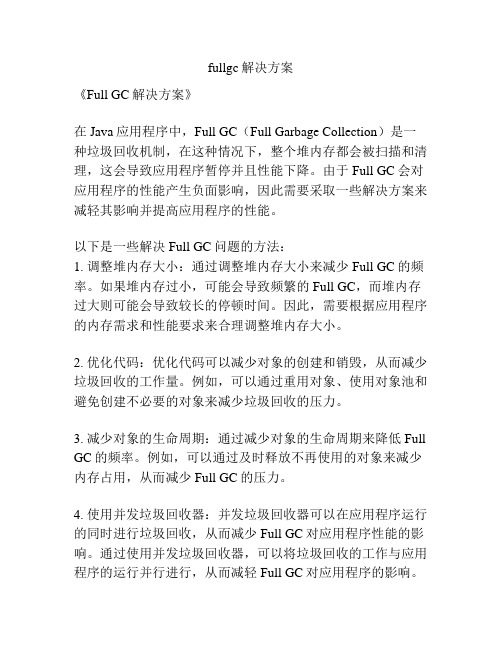 fullgc 解决方案

《Full GC 解决方案》

在 Java 应用程序中，Full GC（Full Garbage Collection）是一种垃圾回收机制，在这种情况下，整个堆内存都会被扫描和清理，这会导致应用程序暂停并且性能下降。由于 Full GC 会对应用程序的性能产生负面影响，因此需要采取一些解决方案来减轻其影响并提高应用程序的性能。

以下是一些解决 Full GC 问题的方法：
1. 调整堆内存大小：通过调整堆内存大小来减少 Full GC 的频率。如果堆内存过小，可能会导致频繁的 Full GC，而堆内存过大则可能会导致较长的停顿时间。因此，需要根据应用程序的内存需求和性能要求来合理调整堆内存大小。

2. 优化代码：优化代码可以减少对象的创建和销毁，从而减少垃圾回收的工作量。例如，可以通过重用对象、使用对象池和避免创建不必要的对象来减少垃圾回收的压力。

3. 减少对象的生命周期：通过减少对象的生命周期来降低 Full GC 的频率。例如，可以通过及时释放不再使用的对象来减少内存占用，从而减少 Full GC 的压力。

4. 使用并发垃圾回收器：并发垃圾回收器可以在应用程序运行的同时进行垃圾回收，从而减少 Full GC 对应用程序性能的影响。通过使用并发垃圾回收器，可以将垃圾回收的工作与应用程序的运行并行进行，从而减轻 Full GC 对应用程序的影响。